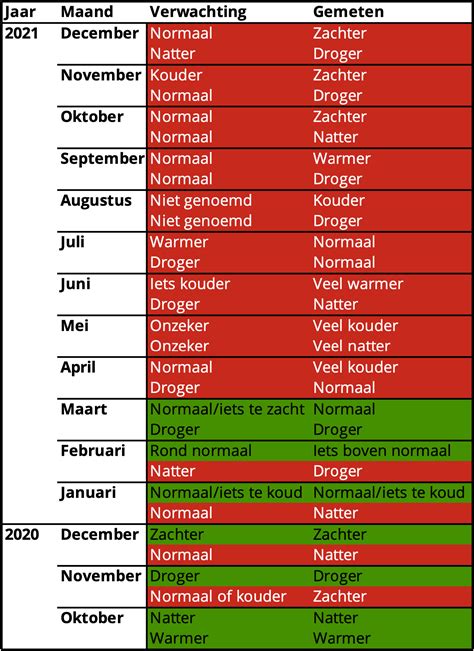 | Jaar | Maand | Verwachting | Gemeten |
|---|---|---|---|
| 2021 | December | Normaal | Zachter |
| | | Natter | Droger |
| | November | Kouder | Zachter |
| | | Normaal | Droger |
| | Oktober | Normaal | Zachter |
| | | Normaal | Natter |
| | September | Normaal | Warmer |
| | | Normaal | Droger |
| | Augustus | Niet genoemd | Kouder |
| | | Niet genoemd | Droger |
| | Juli | Warmer | Normaal |
| | | Droger | Normaal |
| | Juni | Iets kouder | Veel warmer |
| | | Droger | Natter |
| | Mei | Onzeker | Veel kouder |
| | | Onzeker | Veel natter |
| | April | Normaal | Veel kouder |
| | | Droger | Normaal |
| | Maart | Normaal/iets te zacht | Normaal |
| | | Droger | Droger |
| | Februari | Rond normaal | Iets boven normaal |
| | | Natter | Droger |
| | Januari | Normaal/iets te koud | Normaal/iets te koud |
| | | Normaal | Natter |
| 2020 | December | Zachter | Zachter |
| | | Normaal | Natter |
| | November | Droger | Droger |
| | | Normaal of kouder | Zachter |
| | Oktober | Natter | Natter |
| | | Warmer | Warmer |